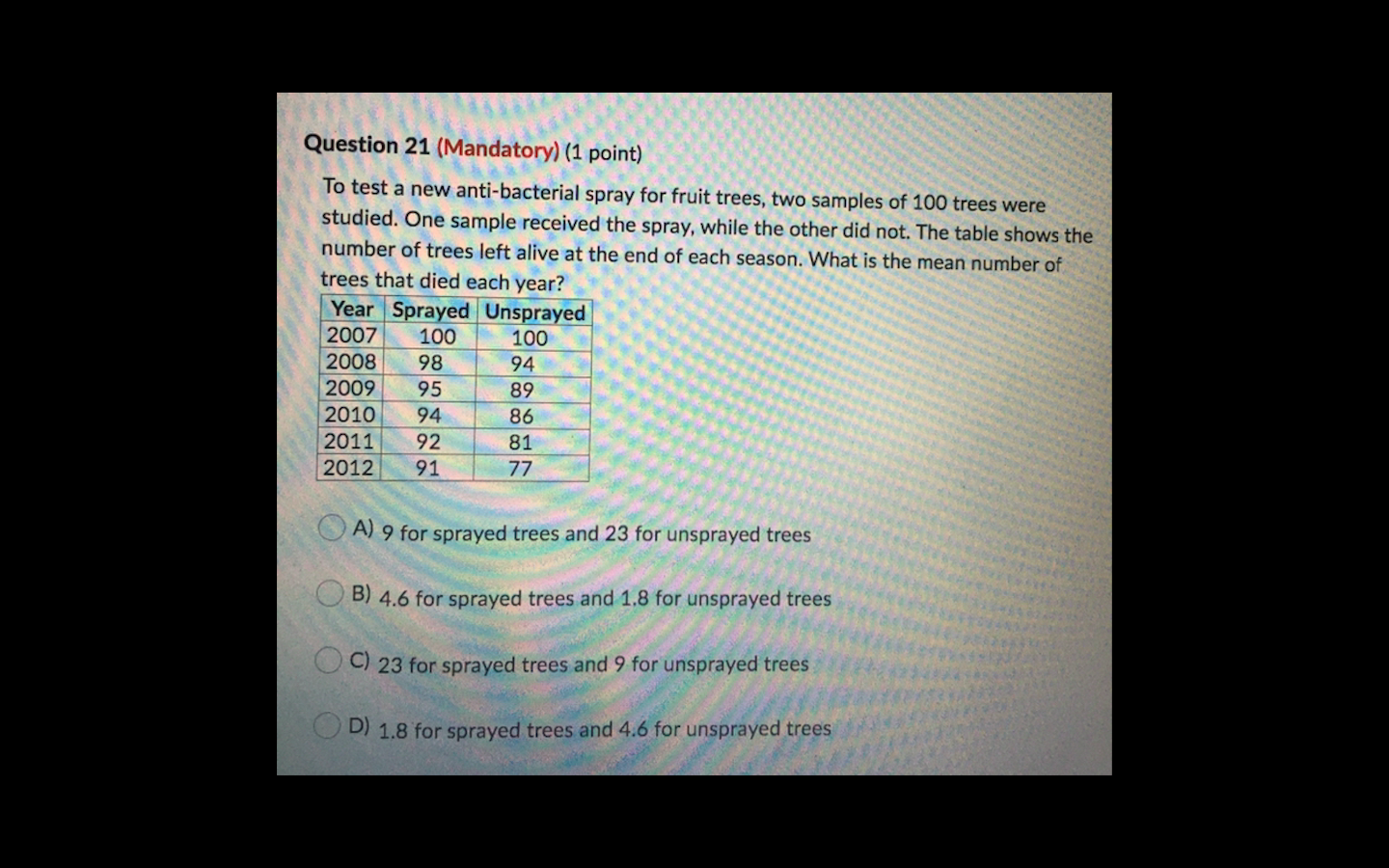 Question 21 (Mandatory) (1 point)

To test a new anti-bacterial spray for fruit trees, two samples of 100 trees were studied. One sample received the spray, while the other did not. The table shows the number of trees left alive at the end of each season. What is the mean number of trees that died each year?

| Year | Sprayed | Unsprayed |
|---|---|---|
| 2007 | 100 | 100 |
| 2008 | 98 | 94 |
| 2009 | 95 | 89 |
| 2010 | 94 | 86 |
| 2011 | 92 | 81 |
| 2012 | 91 | 77 |

A) 9 for sprayed trees and 23 for unsprayed trees

B) 4.6 for sprayed trees and 1.8 for unsprayed trees

C) 23 for sprayed trees and 9 for unsprayed trees

D) 1.8 for sprayed trees and 4.6 for unsprayed trees